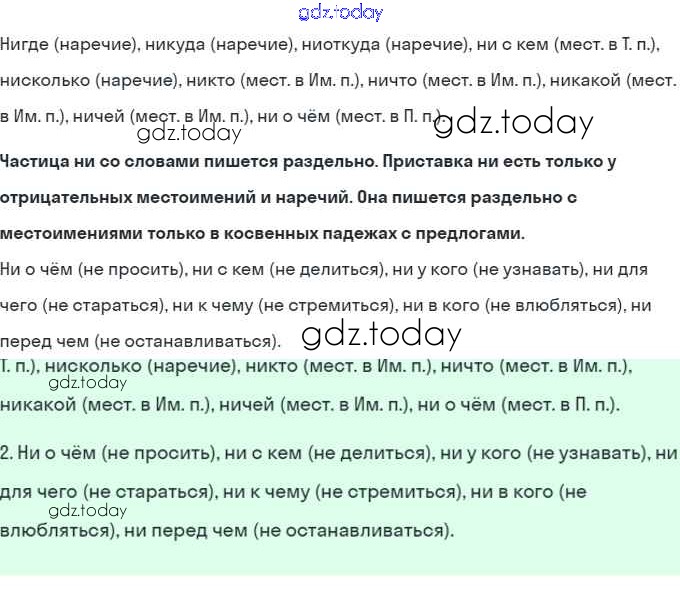 gdz.today

Нигде (наречие), никуда (наречие), ниоткуда (наречие), ни с кем (мест. в Т. п.), нисколько (наречие), никто (мест. в Им. п.), ничто (мест. в Им. п.), никакой (мест. в Им. п.), ничей (мест. в Им. п.), ни о чём (мест. в П. п.).

gdz.today gdz.today

**Частица ни со словами пишется раздельно. Приставка ни есть только у отрицательных местоимений и наречий. Она пишется раздельно с местоимениями только в косвенных падежах с предлогами.**

Ни о чём (не просить), ни с кем (не делиться), ни у кого (не узнавать), ни для чего (не стараться), ни к чему (не стремиться), ни в кого (не влюбляться), ни перед чем (не останавливаться).

gdz.today

Т. п.), нисколько (наречие), никто (мест. в Им. п.), ничто (мест. в Им. п.), никакой (мест. в Им. п.), ничей (мест. в Им. п.), ни о чём (мест. в П. п.).

gdz.today

2. Ни о чём (не просить), ни с кем (не делиться), ни у кого (не узнавать), ни для чего (не стараться), ни к чему (не стремиться), ни в кого (не влюбляться), ни перед чем (не останавливаться).

gdz.today